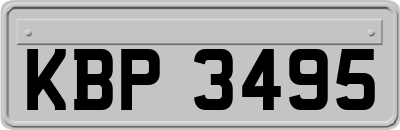 KBP 3495